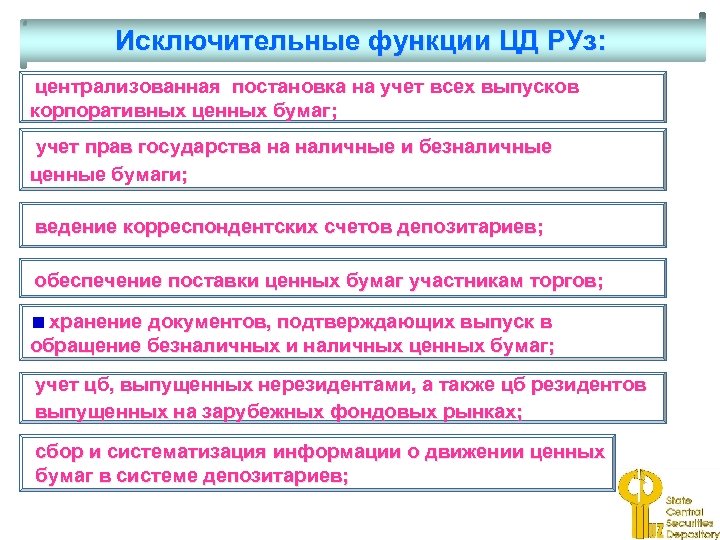 Исключительные функции ЦД РУз:

централизованная постановка на учет всех выпусков корпоративных ценных бумаг;

учет прав государства на наличные и безналичные ценные бумаги;

ведение корреспондентских счетов депозитариев;

обеспечение поставки ценных бумаг участникам торгов;

хранение документов, подтверждающих выпуск в обращение безналичных и наличных ценных бумаг;

учет цб, выпущенных нерезидентами, а также цб резидентов выпущенных на зарубежных фондовых рынках;

сбор и систематизация информации о движении ценных бумаг в системе депозитариев;

State Central Securities Depository